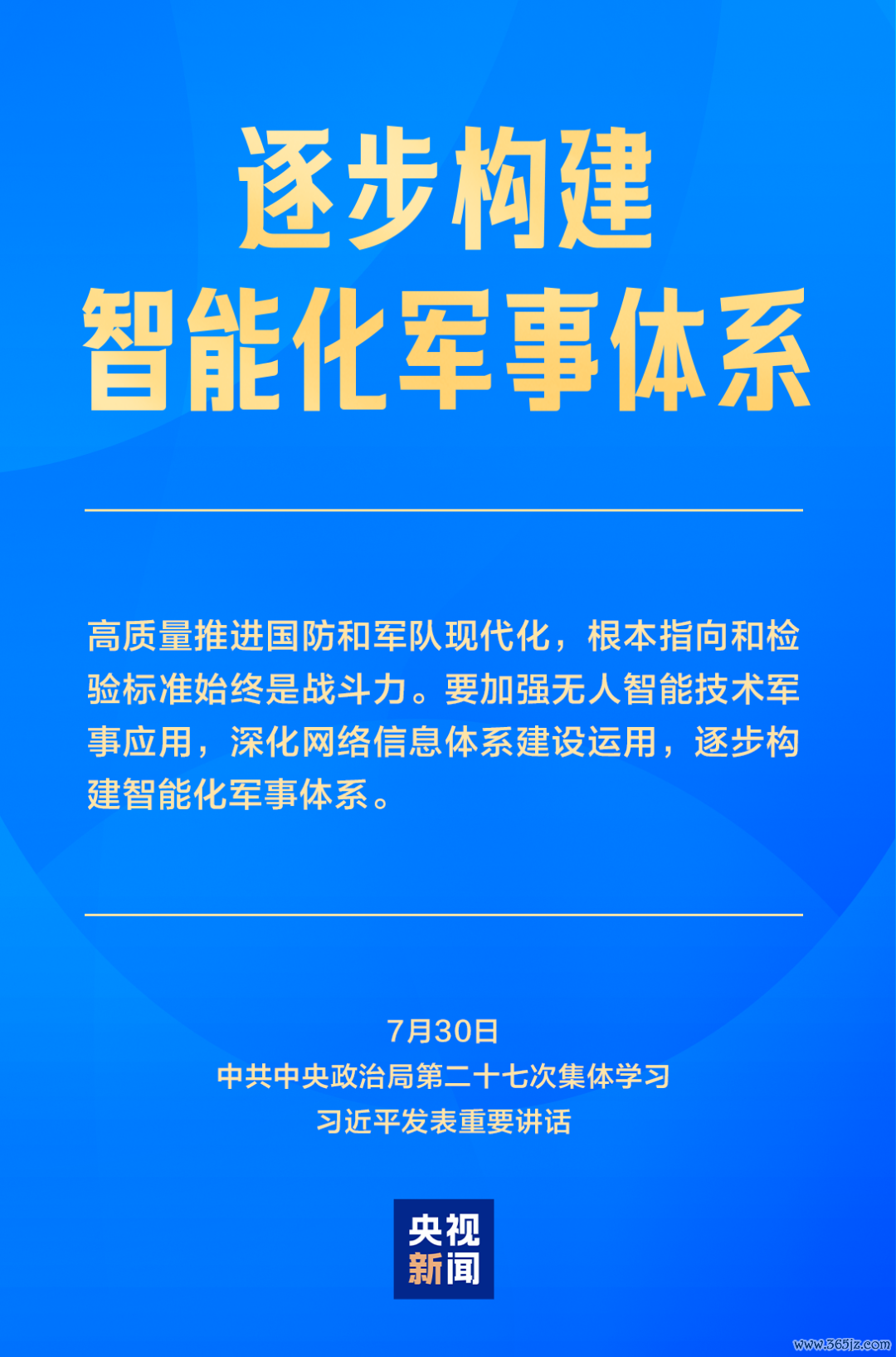 逐步构建
智能化军事体系

高质量推进国防和军队现代化，根本指向和检验标准始终是战斗力。要加强无人智能技术军事应用，深化网络信息体系建设运用，逐步构建智能化军事体系。

7月30日
中共中央政治局第二十七次集体学习
习近平发表重要讲话

央视
新闻

www.365jz.com